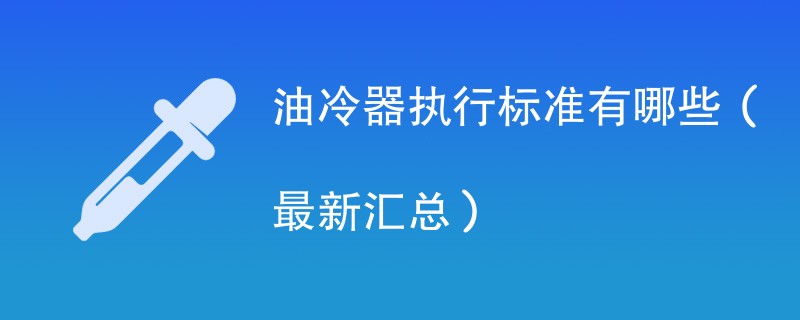 油冷器执行标准有哪些（最新汇总）